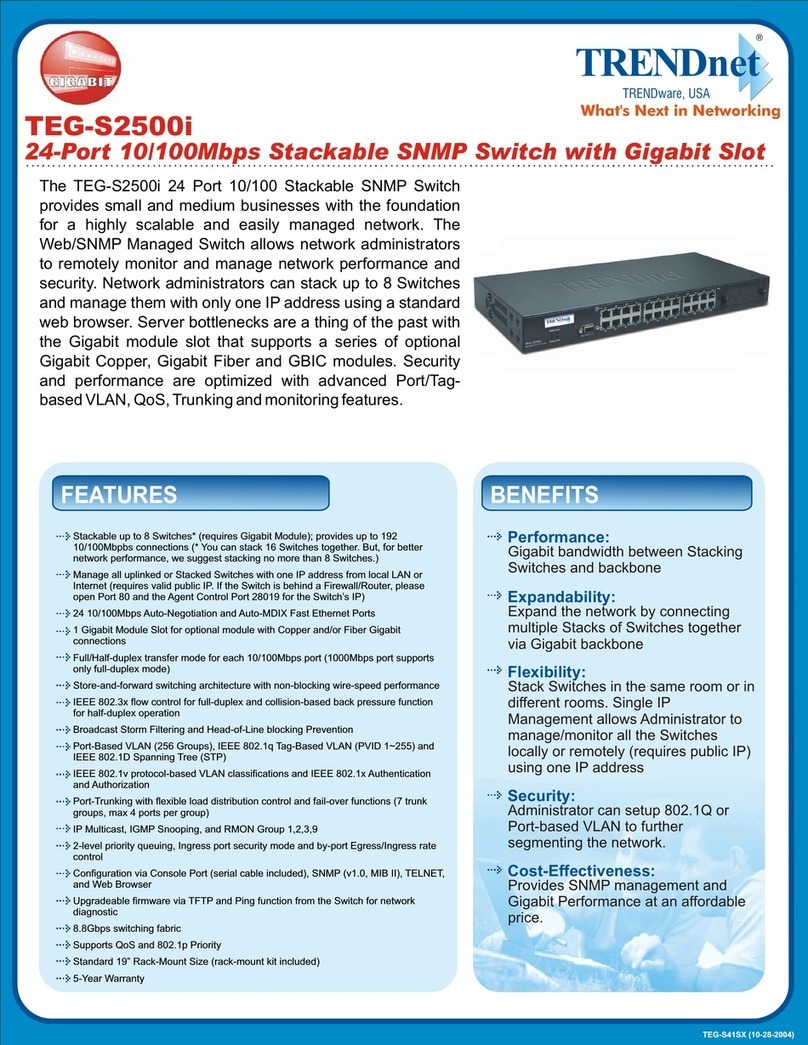 GIGABIT

TRENDnet®
TRENDware, USA
What's Next in Networking

TEG-S2500i
24-Port 10/100Mbps Stackable SNMP Switch with Gigabit Slot

The TEG-S2500i 24 Port 10/100 Stackable SNMP Switch provides small and medium businesses with the foundation for a highly scalable and easily managed network. The Web/SNMP Managed Switch allows network administrators to remotely monitor and manage network performance and security. Network administrators can stack up to 8 Switches and manage them with only one IP address using a standard web browser. Server bottlenecks are a thing of the past with the Gigabit module slot that supports a series of optional Gigabit Copper, Gigabit Fiber and GBIC modules. Security and performance are optimized with advanced Port/Tag-based VLAN, QoS, Trunking and monitoring features.

FEATURES

Stackable up to 8 Switches* (requires Gigabit Module); provides up to 192 10/100Mbpbs connections (* You can stack 16 Switches together. But, for better network performance, we suggest stacking no more than 8 Switches.)

Manage all uplinked or Stacked Switches with one IP address from local LAN or Internet (requires valid public IP. If the Switch is behind a Firewall/Router, please open Port 80 and the Agent Control Port 28019 for the Switch's IP)

24 10/100Mbps Auto-Negotiation and Auto-MDIX Fast Ethernet Ports

1 Gigabit Module Slot for optional module with Copper and/or Fiber Gigabit connections

Full/Half-duplex transfer mode for each 10/100Mbps port (1000Mbps port supports only full-duplex mode)

Store-and-forward switching architecture with non-blocking wire-speed performance

IEEE 802.3x flow control for full-duplex and collision-based back pressure function for half-duplex operation

Broadcast Storm Filtering and Head-of-Line blocking Prevention

Port-Based VLAN (256 Groups), IEEE 802.1q Tag-Based VLAN (PVID 1~255) and IEEE 802.1D Spanning Tree (STP)

IEEE 802.1v protocol-based VLAN classifications and IEEE 802.1x Authentication and Authorization

Port-Trunking with flexible load distribution control and fail-over functions (7 trunk groups, max 4 ports per group)

IP Multicast, IGMP Snooping, and RMON Group 1,2,3,9

2-level priority queuing, Ingress port security mode and by-port Egress/Ingress rate control

Configuration via Console Port (serial cable included), SNMP (v1.0, MIB II), TELNET, and Web Browser

Upgradeable firmware via TFTP and Ping function from the Switch for network diagnostic

8.8Gbps switching fabric

Supports QoS and 802.1p Priority

Standard 19" Rack-Mount Size (rack-mount kit included)

5-Year Warranty

BENEFITS

Performance:
Gigabit bandwidth between Stacking Switches and backbone

Expandability:
Expand the network by connecting multiple Stacks of Switches together via Gigabit backbone

Flexibility:
Stack Switches in the same room or in different rooms. Single IP Management allows Administrator to manage/monitor all the Switches locally or remotely (requires public IP) using one IP address

Security:
Administrator can setup 802.1Q or Port-based VLAN to further segmenting the network.

Cost-Effectiveness:
Provides SNMP management and Gigabit Performance at an affordable price.

TEG-S41SX (10-28-2004)